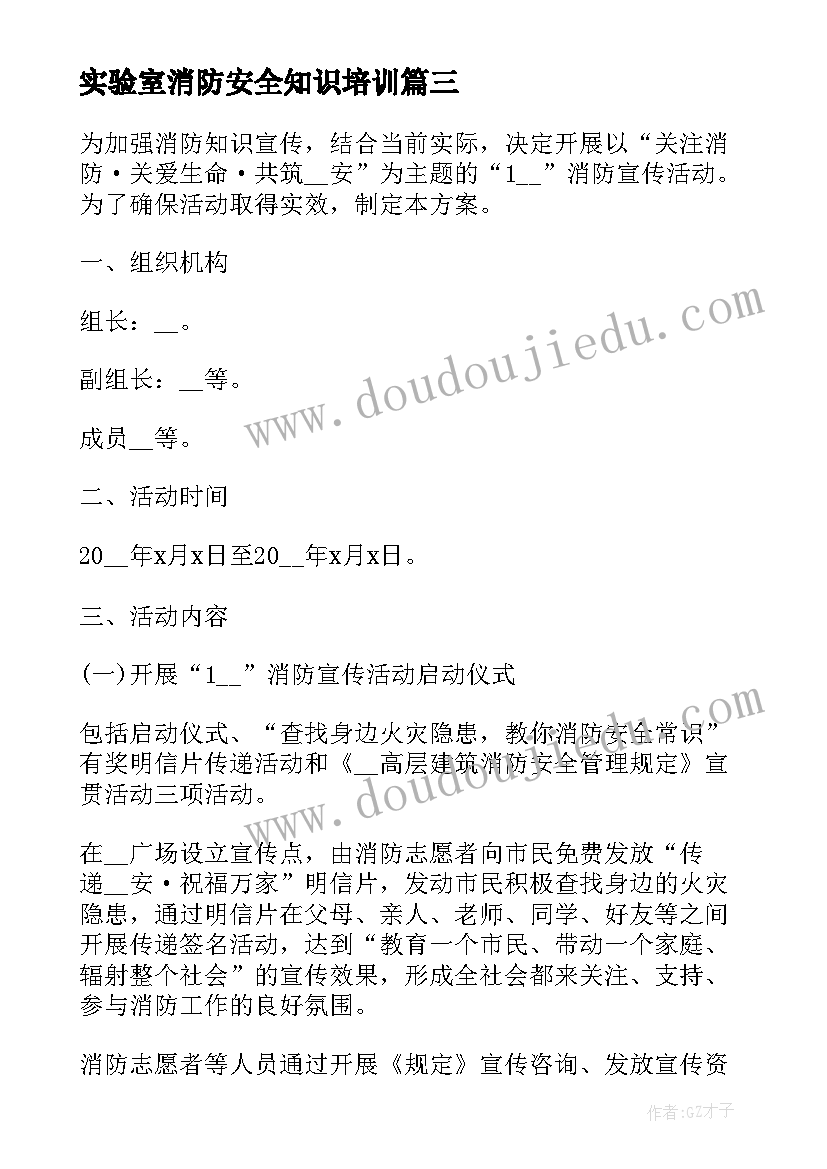 实验室消防安全知识培训篇三

为加强消防知识宣传，结合当前实际，决定开展以“关注消防·关爱生命·共筑__安”为主题的“1__”消防宣传活动。为了确保活动取得实效，制定本方案。

一、组织机构

组长：__。

副组长：__等。

成员__等。

二、活动时间

20__年x月x日至20__年x月x日。

三、活动内容

(一)开展“1__”消防宣传活动启动仪式

包括启动仪式、“查找身边火灾隐患，教你消防安全常识”有奖明信片传递活动和《__高层建筑消防安全管理规定》宣贯活动三项活动。

在__广场设立宣传点，由消防志愿者向市民免费发放“传递__安·祝福万家”明信片，发动市民积极查找身边的火灾隐患，通过明信片在父母、亲人、老师、同学、好友等之间开展传递签名活动，达到“教育一个市民、带动一个家庭、辐射整个社会”的宣传效果，形成全社会都来关注、支持、参与消防工作的良好氛围。

消防志愿者等人员通过开展《规定》宣传咨询、发放宣传资

www.doudoujiedu.com

www.doudoujiedu.com

作者:GZ才子